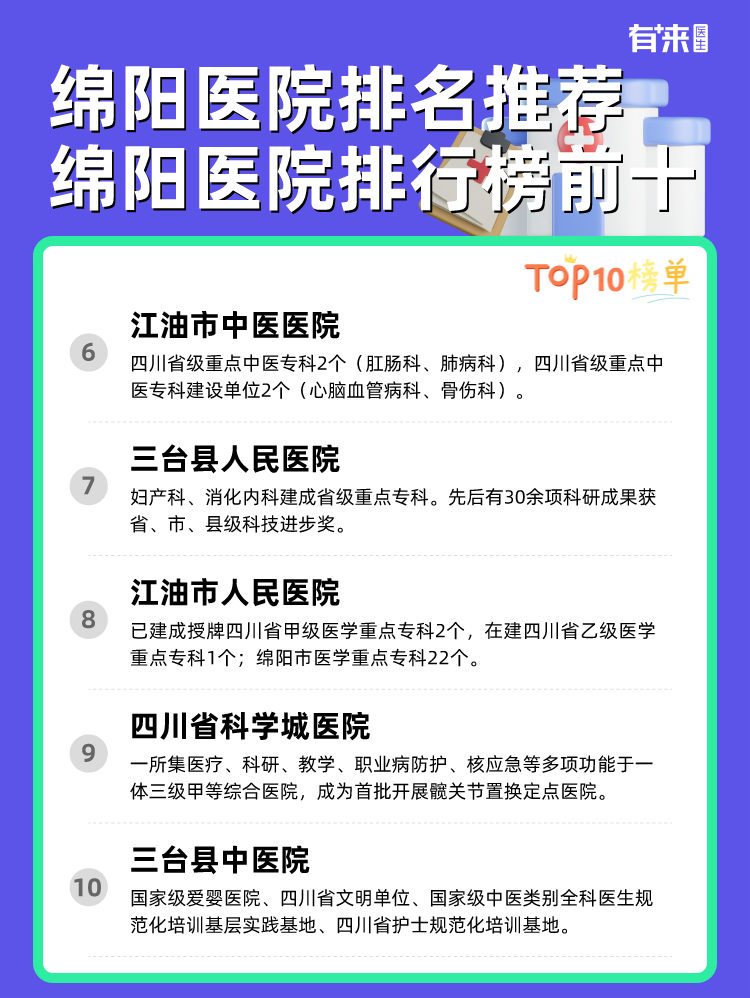 有来医生

绵阳医院排名推荐
绵阳医院排行榜前十

TOP10榜单

6
江油市中医医院
四川省级重点中医专科2个（肛肠科、肺病科），四川省级重点中医专科建设单位2个（心脑血管病科、骨伤科）。

7
三台县人民医院
妇产科、消化内科建成省级重点专科。先后有30余项科研成果获省、市、县级科技进步奖。

8
江油市人民医院
已建成授牌四川省甲级医学重点专科2个，在建四川省乙级医学重点专科1个；绵阳市医学重点专科22个。

9
四川省科学城医院
一所集医疗、科研、教学、职业病防护、核应急等多项功能于一体三级甲等综合医院，成为首批开展髋关节置换定点医院。

10
三台县中医院
国家级爱婴医院、四川省文明单位、国家级中医类别全科医生规范化培训基层实践基地、四川省护士规范化培训基地。